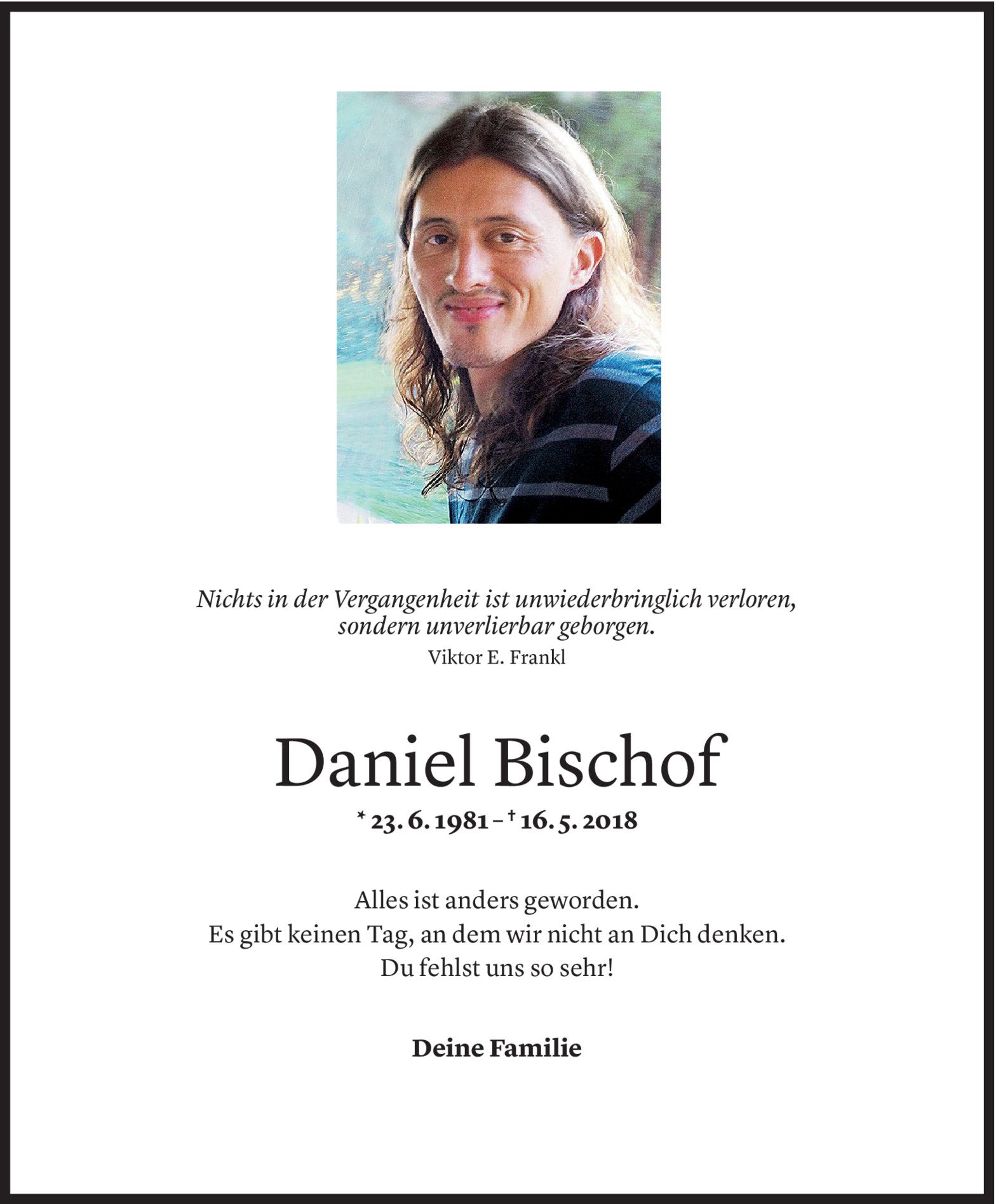 Nichts in der Vergangenheit ist unwiederbringlich verloren,
sondern unverlierbar geborgen.
Viktor E. Frankl

Daniel Bischof

* 23. 6. 1981 – † 16. 5. 2018

Alles ist anders geworden.
Es gibt keinen Tag, an dem wir nicht an Dich denken.
Du fehlst uns so sehr!

Deine Familie